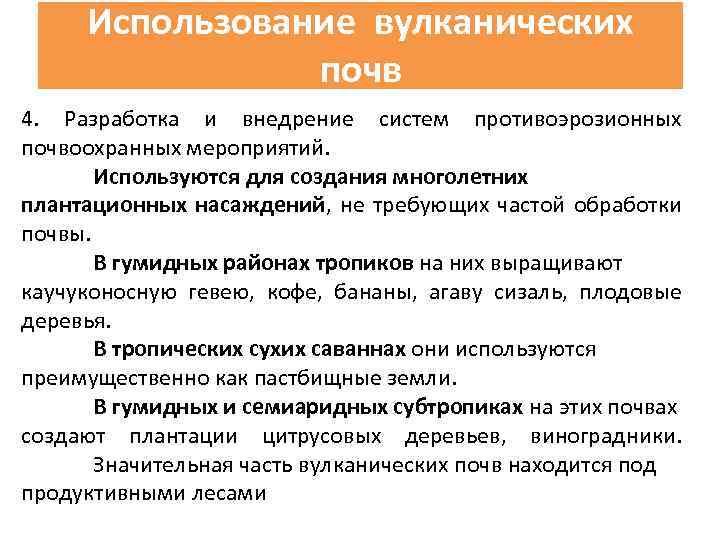 Использование вулканических почв

4. Разработка и внедрение систем противоэрозионных почвоохранных мероприятий.

Используются для создания многолетних плантационных насаждений, не требующих частой обработки почвы.

В гумидных районах тропиков на них выращивают каучуконосную гевею, кофе, бананы, агаву сизаль, плодовые деревья.

В тропических сухих саваннах они используются преимущественно как пастбищные земли.

В гумидных и семиаридных субтропиках на этих почвах создают плантации цитрусовых деревьев, виноградники.

Значительная часть вулканических почв находится под продуктивными лесами